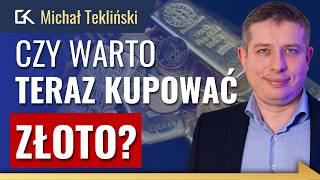 GK Michał Tekliński

CZY WARTO TERAZ KUPOWAĆ

ZŁOTO?